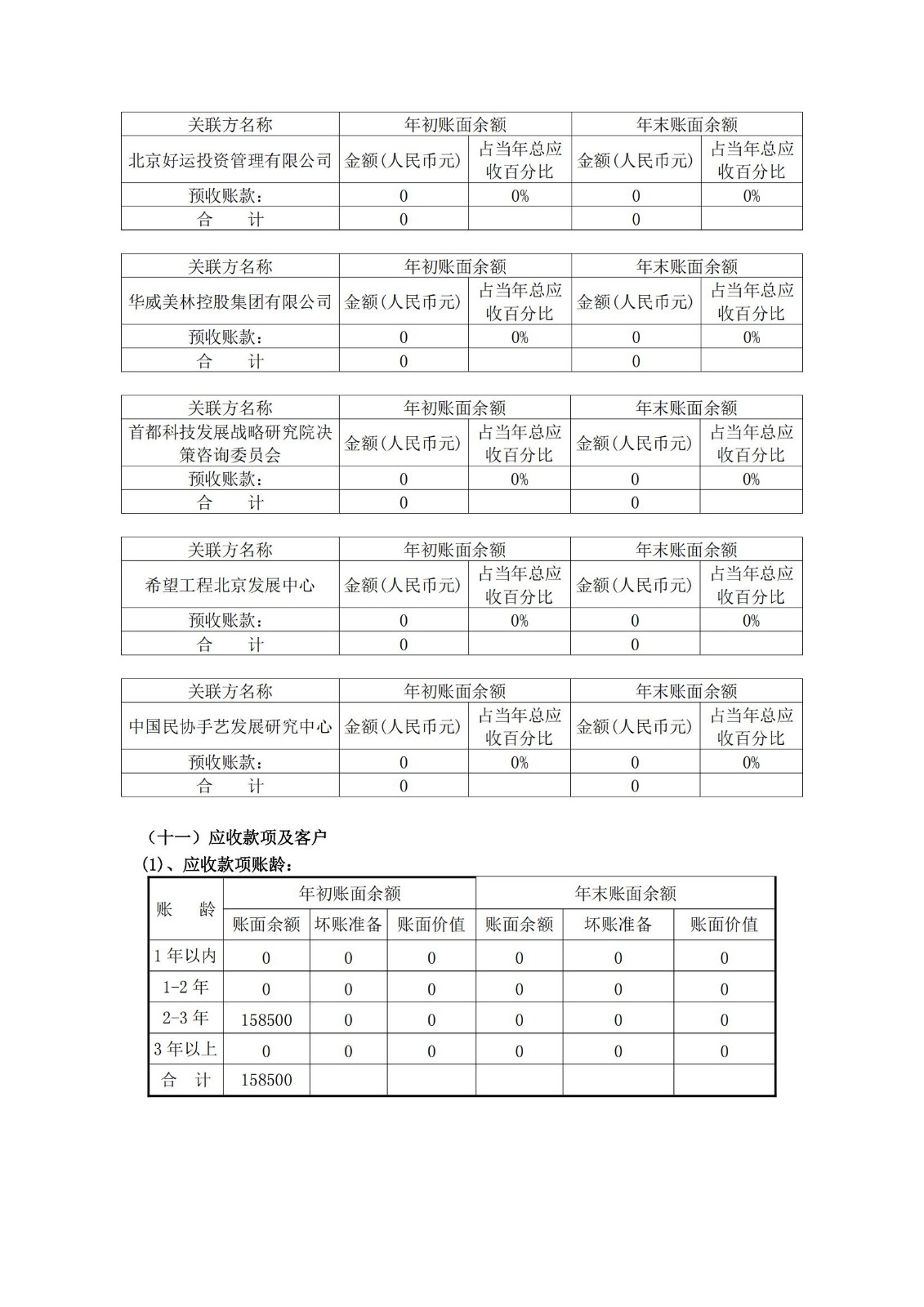 | 关联方名称 | 年初账面余额 | | 年末账面余额 | |
|---|---|---|---|---|
| 北京好运投资管理有限公司 | 金额(人民币元) | 占当年总应收百分比 | 金额(人民币元) | 占当年总应收百分比 |
| 预收账款: | 0 | 0% | 0 | 0% |
| 合　　计 | 0 | | 0 | |

| 关联方名称 | 年初账面余额 | | 年末账面余额 | |
|---|---|---|---|---|
| 华威美林控股集团有限公司 | 金额(人民币元) | 占当年总应收百分比 | 金额(人民币元) | 占当年总应收百分比 |
| 预收账款: | 0 | 0% | 0 | 0% |
| 合　　计 | 0 | | 0 | |

| 关联方名称 | 年初账面余额 | | 年末账面余额 | |
|---|---|---|---|---|
| 首都科技发展战略研究院决策咨询委员会 | 金额(人民币元) | 占当年总应收百分比 | 金额(人民币元) | 占当年总应收百分比 |
| 预收账款: | 0 | 0% | 0 | 0% |
| 合　　计 | 0 | | 0 | |

| 关联方名称 | 年初账面余额 | | 年末账面余额 | |
|---|---|---|---|---|
| 希望工程北京发展中心 | 金额(人民币元) | 占当年总应收百分比 | 金额(人民币元) | 占当年总应收百分比 |
| 预收账款: | 0 | 0% | 0 | 0% |
| 合　　计 | 0 | | 0 | |

| 关联方名称 | 年初账面余额 | | 年末账面余额 | |
|---|---|---|---|---|
| 中国民协手艺发展研究中心 | 金额(人民币元) | 占当年总应收百分比 | 金额(人民币元) | 占当年总应收百分比 |
| 预收账款: | 0 | 0% | 0 | 0% |
| 合　　计 | 0 | | 0 | |

（十一）应收款项及客户

(1)、应收款项账龄:

| 账　龄 | 年初账面余额 | | | 年末账面余额 | | |
|---|---|---|---|---|---|---|
| | 账面余额 | 坏账准备 | 账面价值 | 账面余额 | 坏账准备 | 账面价值 |
| 1 年以内 | 0 | 0 | 0 | 0 | 0 | 0 |
| 1-2 年 | 0 | 0 | 0 | 0 | 0 | 0 |
| 2-3 年 | 158500 | 0 | 0 | 0 | 0 | 0 |
| 3 年以上 | 0 | 0 | 0 | 0 | 0 | 0 |
| 合　计 | 158500 | | | | | |